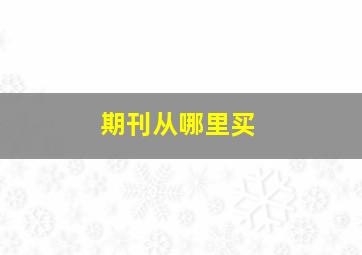 期刊从哪里买